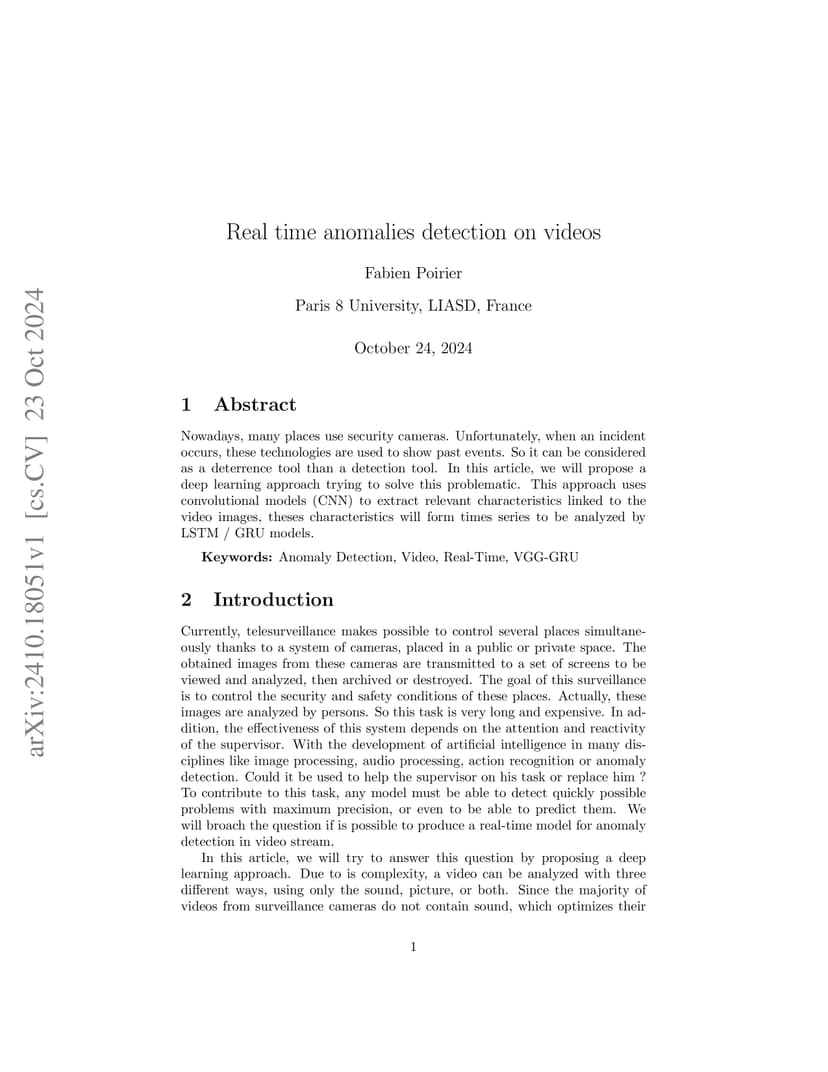 arXiv:2410.18051v1 [cs.CV] 23 Oct 2024

Real time anomalies detection on videos

Fabien Poirier

Paris 8 University, LIASD, France

October 24, 2024

1 Abstract

Nowadays, many places use security cameras. Unfortunately, when an incident occurs, these technologies are used to show past events. So it can be considered as a deterrence tool than a detection tool. In this article, we will propose a deep learning approach trying to solve this problematic. This approach uses convolutional models (CNN) to extract relevant characteristics linked to the video images, theses characteristics will form times series to be analyzed by LSTM / GRU models.

Keywords: Anomaly Detection, Video, Real-Time, VGG-GRU

2 Introduction

Currently, telesurveillance makes possible to control several places simultaneously thanks to a system of cameras, placed in a public or private space. The obtained images from these cameras are transmitted to a set of screens to be viewed and analyzed, then archived or destroyed. The goal of this surveillance is to control the security and safety conditions of these places. Actually, these images are analyzed by persons. So this task is very long and expensive. In addition, the effectiveness of this system depends on the attention and reactivity of the supervisor. With the development of artificial intelligence in many disciplines like image processing, audio processing, action recognition or anomaly detection. Could it be used to help the supervisor on his task or replace him ? To contribute to this task, any model must be able to detect quickly possible problems with maximum precision, or even to be able to predict them. We will broach the question if is possible to produce a real-time model for anomaly detection in video stream.

In this article, we will try to answer this question by proposing a deep learning approach. Due to is complexity, a video can be analyzed with three different ways, using only the sound, picture, or both. Since the majority of videos from surveillance cameras do not contain sound, which optimizes their

1